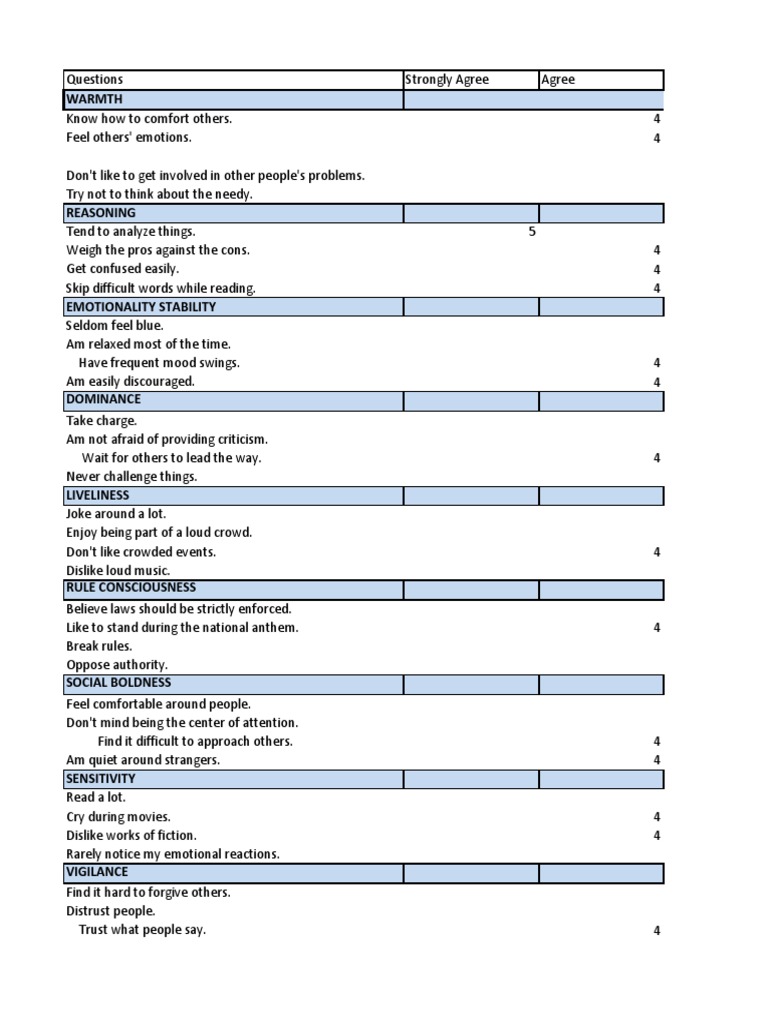 | Questions | Strongly Agree | Agree |
|---|---|---|
| WARMTH | | |
| Know how to comfort others. | | 4 |
| Feel others' emotions. | | 4 |
| Don't like to get involved in other people's problems. | | |
| Try not to think about the needy. | | |
| REASONING | | |
| Tend to analyze things. | 5 | |
| Weigh the pros against the cons. | | 4 |
| Get confused easily. | | 4 |
| Skip difficult words while reading. | | 4 |
| EMOTIONALITY STABILITY | | |
| Seldom feel blue. | | |
| Am relaxed most of the time. | | |
| Have frequent mood swings. | | 4 |
| Am easily discouraged. | | 4 |
| DOMINANCE | | |
| Take charge. | | |
| Am not afraid of providing criticism. | | |
| Wait for others to lead the way. | | 4 |
| Never challenge things. | | |
| LIVELINESS | | |
| Joke around a lot. | | |
| Enjoy being part of a loud crowd. | | |
| Don't like crowded events. | | 4 |
| Dislike loud music. | | |
| RULE CONSCIOUSNESS | | |
| Believe laws should be strictly enforced. | | |
| Like to stand during the national anthem. | | 4 |
| Break rules. | | |
| Oppose authority. | | |
| SOCIAL BOLDNESS | | |
| Feel comfortable around people. | | |
| Don't mind being the center of attention. | | |
| Find it difficult to approach others. | | 4 |
| Am quiet around strangers. | | 4 |
| SENSITIVITY | | |
| Read a lot. | | |
| Cry during movies. | | 4 |
| Dislike works of fiction. | | 4 |
| Rarely notice my emotional reactions. | | |
| VIGILANCE | | |
| Find it hard to forgive others. | | |
| Distrust people. | | |
| Trust what people say. | | 4 |